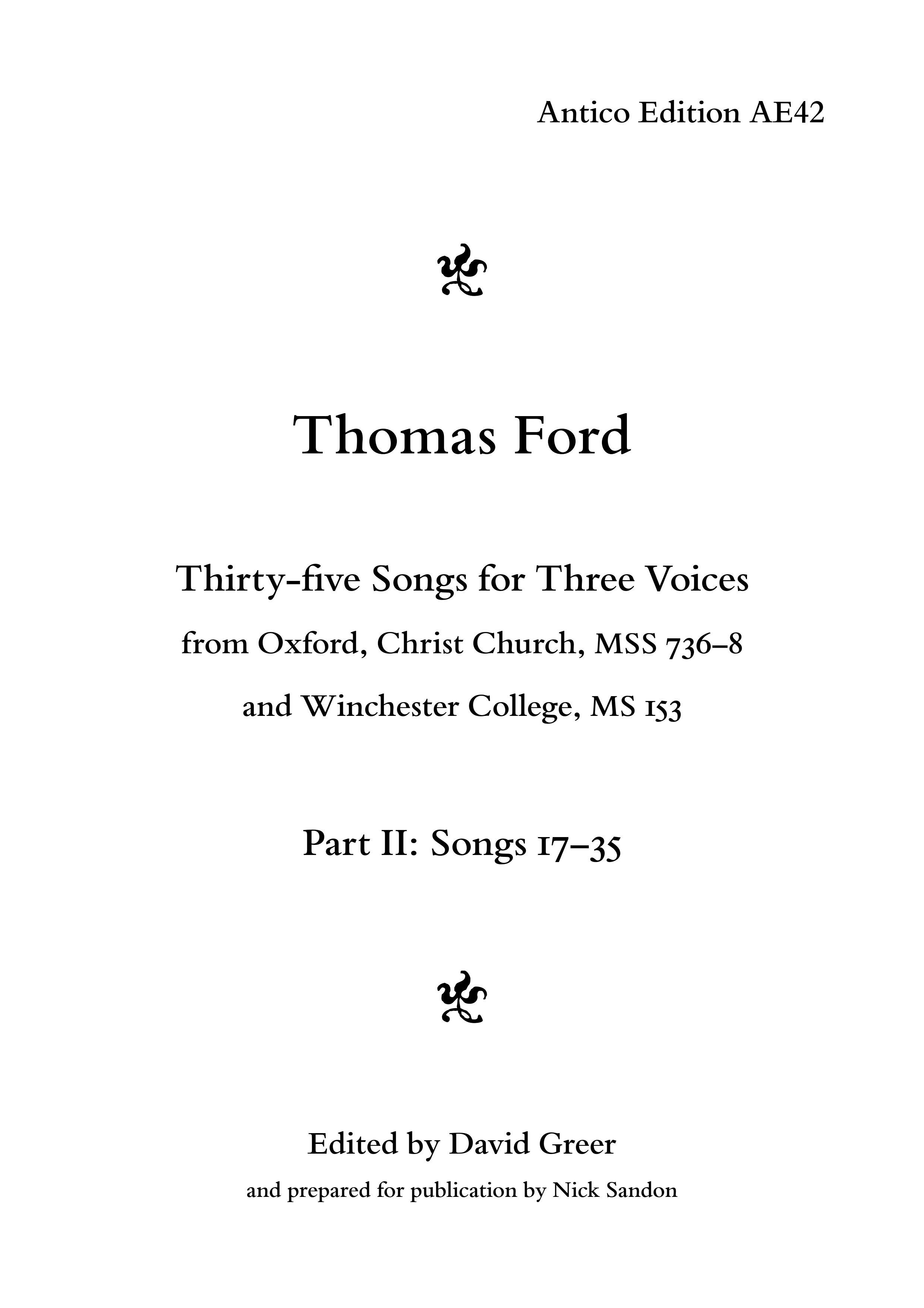 Antico Edition AE42

Thomas Ford

Thirty-five Songs for Three Voices

from Oxford, Christ Church, MSS 736–8

and Winchester College, MS 153

Part II: Songs 17–35

Edited by David Greer

and prepared for publication by Nick Sandon